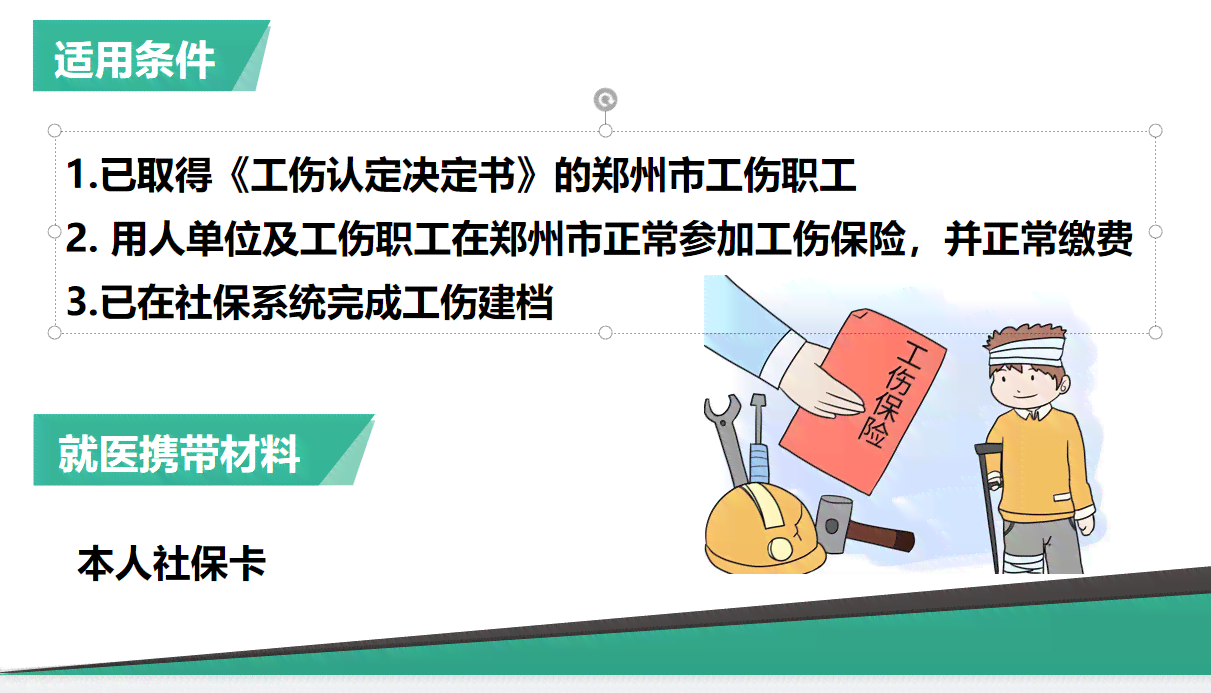 适用条件

1.已取得《工伤认定决定书》的郑州市工伤职工

2. 用人单位及工伤职工在郑州市正常参加工伤保险，并正常缴费

3.已在社保系统完成工伤建档

工伤保险

就医携带材料

本人社保卡